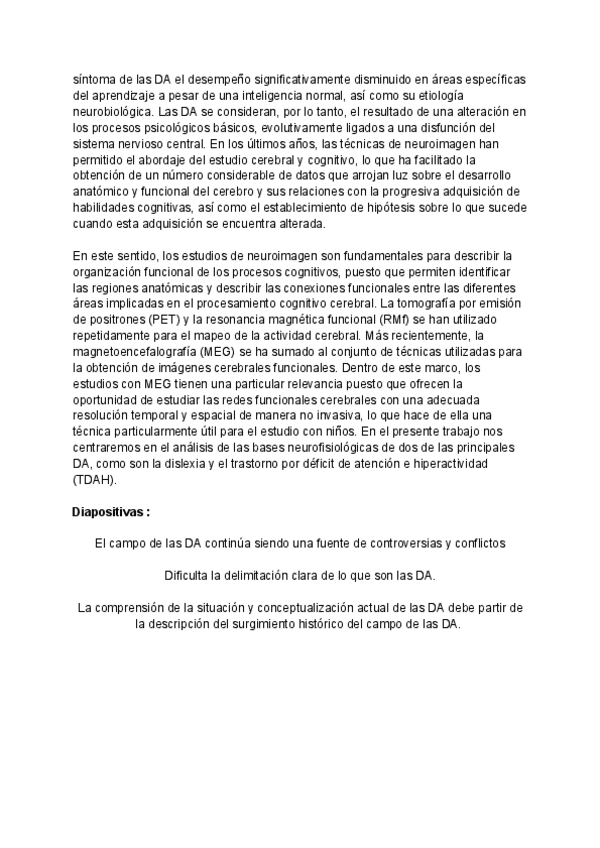 síntoma de las DA el desempeño significativamente disminuido en áreas específicas del aprendizaje a pesar de una inteligencia normal, así como su etiología neurobiológica. Las DA se consideran, por lo tanto, el resultado de una alteración en los procesos psicológicos básicos, evolutivamente ligados a una disfunción del sistema nervioso central. En los últimos años, las técnicas de neuroimagen han permitido el abordaje del estudio cerebral y cognitivo, lo que ha facilitado la obtención de un número considerable de datos que arrojan luz sobre el desarrollo anatómico y funcional del cerebro y sus relaciones con la progresiva adquisición de habilidades cognitivas, así como el establecimiento de hipótesis sobre lo que sucede cuando esta adquisición se encuentra alterada.

En este sentido, los estudios de neuroimagen son fundamentales para describir la organización funcional de los procesos cognitivos, puesto que permiten identificar las regiones anatómicas y describir las conexiones funcionales entre las diferentes áreas implicadas en el procesamiento cognitivo cerebral. La tomografía por emisión de positrones (PET) y la resonancia magnética funcional (RMf) se han utilizado repetidamente para el mapeo de la actividad cerebral. Más recientemente, la magnetoencefalografía (MEG) se ha sumado al conjunto de técnicas utilizadas para la obtención de imágenes cerebrales funcionales. Dentro de este marco, los estudios con MEG tienen una particular relevancia puesto que ofrecen la oportunidad de estudiar las redes funcionales cerebrales con una adecuada resolución temporal y espacial de manera no invasiva, lo que hace de ella una técnica particularmente útil para el estudio con niños. En el presente trabajo nos centraremos en el análisis de las bases neurofisiológicas de dos de las principales DA, como son la dislexia y el trastorno por déficit de atención e hiperactividad (TDAH).

Diapositivas :

El campo de las DA continúa siendo una fuente de controversias y conflictos

Dificulta la delimitación clara de lo que son las DA.

La comprensión de la situación y conceptualización actual de las DA debe partir de la descripción del surgimiento histórico del campo de las DA.